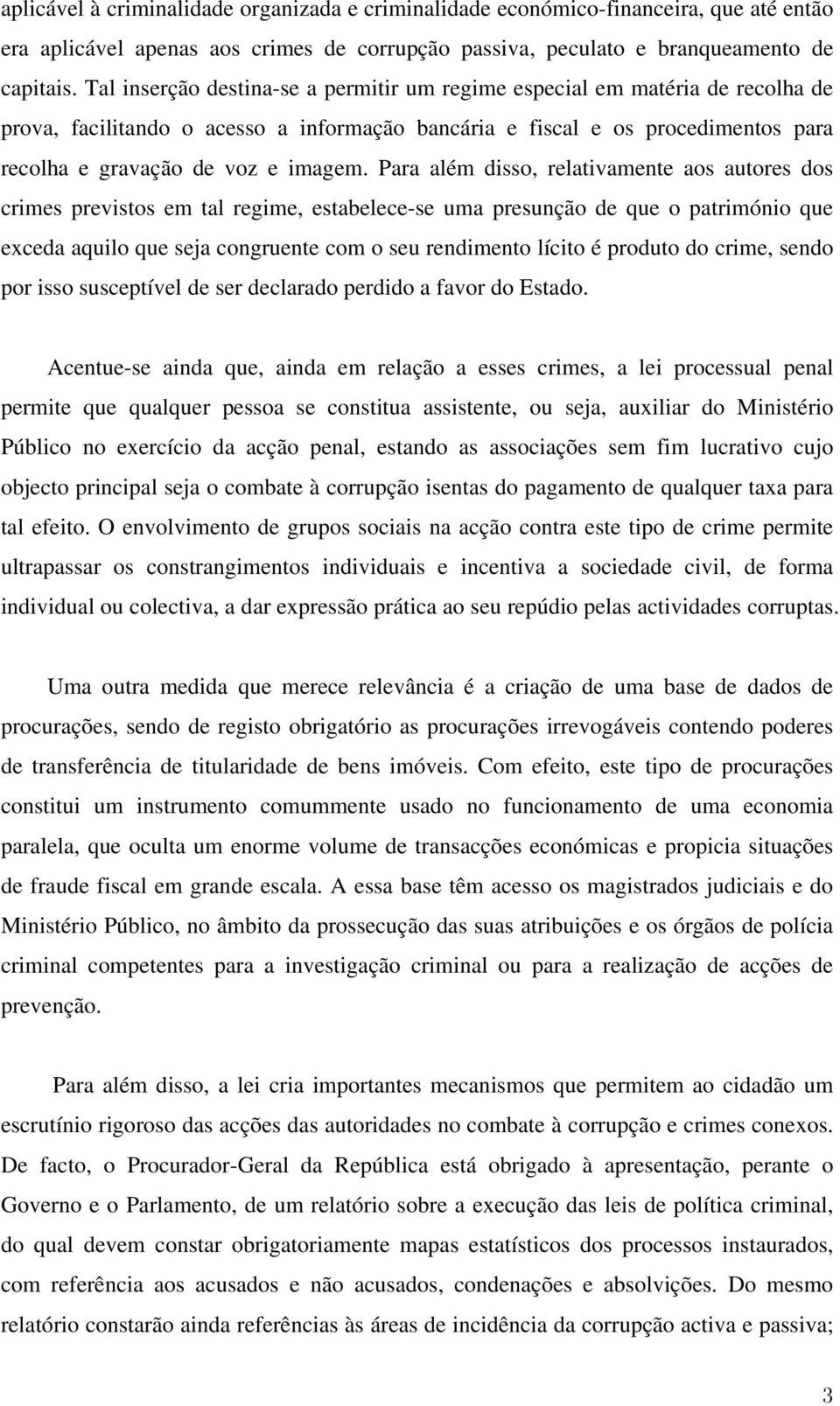 aplicável à criminalidade organizada e criminalidade económico-financeira, que até então era aplicável apenas aos crimes de corrupção passiva, peculato e branqueamento de capitais. Tal inserção destina-se a permitir um regime especial em matéria de recolha de prova, facilitando o acesso a informação bancária e fiscal e os procedimentos para recolha e gravação de voz e imagem. Para além disso, relativamente aos autores dos crimes previstos em tal regime, estabelece-se uma presunção de que o património que exceda aquilo que seja congruente com o seu rendimento lícito é produto do crime, sendo por isso susceptível de ser declarado perdido a favor do Estado.

Acentue-se ainda que, ainda em relação a esses crimes, a lei processual penal permite que qualquer pessoa se constitua assistente, ou seja, auxiliar do Ministério Público no exercício da acção penal, estando as associações sem fim lucrativo cujo objecto principal seja o combate à corrupção isentas do pagamento de qualquer taxa para tal efeito. O envolvimento de grupos sociais na acção contra este tipo de crime permite ultrapassar os constrangimentos individuais e incentiva a sociedade civil, de forma individual ou colectiva, a dar expressão prática ao seu repúdio pelas actividades corruptas.

Uma outra medida que merece relevância é a criação de uma base de dados de procurações, sendo de registo obrigatório as procurações irrevogáveis contendo poderes de transferência de titularidade de bens imóveis. Com efeito, este tipo de procurações constitui um instrumento comummente usado no funcionamento de uma economia paralela, que oculta um enorme volume de transacções económicas e propicia situações de fraude fiscal em grande escala. A essa base têm acesso os magistrados judiciais e do Ministério Público, no âmbito da prossecução das suas atribuições e os órgãos de polícia criminal competentes para a investigação criminal ou para a realização de acções de prevenção.

Para além disso, a lei cria importantes mecanismos que permitem ao cidadão um escrutínio rigoroso das acções das autoridades no combate à corrupção e crimes conexos. De facto, o Procurador-Geral da República está obrigado à apresentação, perante o Governo e o Parlamento, de um relatório sobre a execução das leis de política criminal, do qual devem constar obrigatoriamente mapas estatísticos dos processos instaurados, com referência aos acusados e não acusados, condenações e absolvições. Do mesmo relatório constarão ainda referências às áreas de incidência da corrupção activa e passiva;

3